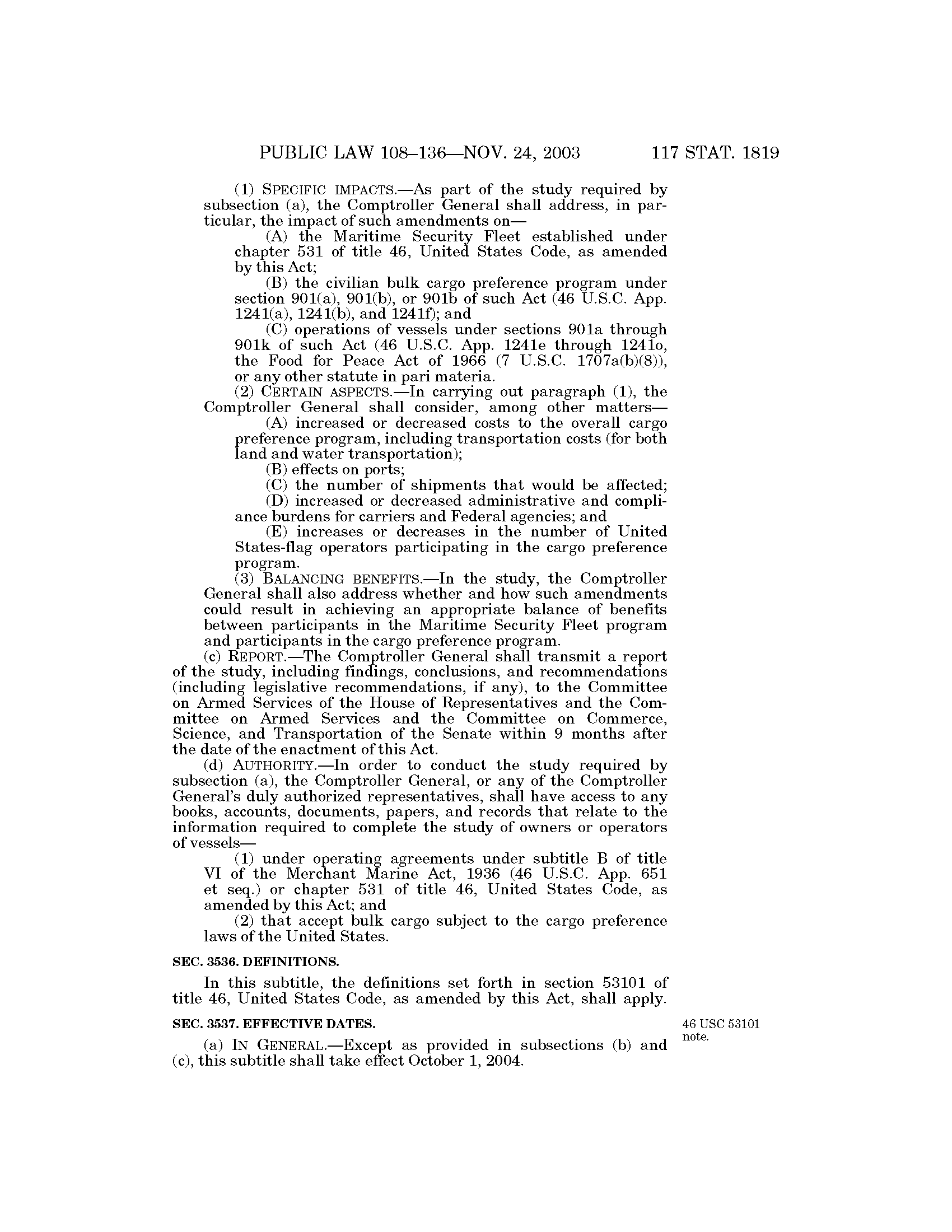 PUBLIC LAW 108–136—NOV. 24, 2003 117 STAT. 1819

(1) SPECIFIC IMPACTS.—As part of the study required by subsection (a), the Comptroller General shall address, in particular, the impact of such amendments on—

(A) the Maritime Security Fleet established under chapter 531 of title 46, United States Code, as amended by this Act;

(B) the civilian bulk cargo preference program under section 901(a), 901(b), or 901b of such Act (46 U.S.C. App. 1241(a), 1241(b), and 1241f); and

(C) operations of vessels under sections 901a through 901k of such Act (46 U.S.C. App. 1241e through 1241o, the Food for Peace Act of 1966 (7 U.S.C. 1707a(b)(8)), or any other statute in pari materia.

(2) CERTAIN ASPECTS.—In carrying out paragraph (1), the Comptroller General shall consider, among other matters—

(A) increased or decreased costs to the overall cargo preference program, including transportation costs (for both land and water transportation);

(B) effects on ports;

(C) the number of shipments that would be affected;

(D) increased or decreased administrative and compliance burdens for carriers and Federal agencies; and

(E) increases or decreases in the number of United States-flag operators participating in the cargo preference program.

(3) BALANCING BENEFITS.—In the study, the Comptroller General shall also address whether and how such amendments could result in achieving an appropriate balance of benefits between participants in the Maritime Security Fleet program and participants in the cargo preference program.

(c) REPORT.—The Comptroller General shall transmit a report of the study, including findings, conclusions, and recommendations (including legislative recommendations, if any), to the Committee on Armed Services of the House of Representatives and the Committee on Armed Services and the Committee on Commerce, Science, and Transportation of the Senate within 9 months after the date of the enactment of this Act.

(d) AUTHORITY.—In order to conduct the study required by subsection (a), the Comptroller General, or any of the Comptroller General's duly authorized representatives, shall have access to any books, accounts, documents, papers, and records that relate to the information required to complete the study of owners or operators of vessels—

(1) under operating agreements under subtitle B of title VI of the Merchant Marine Act, 1936 (46 U.S.C. App. 651 et seq.) or chapter 531 of title 46, United States Code, as amended by this Act; and

(2) that accept bulk cargo subject to the cargo preference laws of the United States.

SEC. 3536. DEFINITIONS.

In this subtitle, the definitions set forth in section 53101 of title 46, United States Code, as amended by this Act, shall apply.

SEC. 3537. EFFECTIVE DATES.

46 USC 53101 note.

(a) IN GENERAL.—Except as provided in subsections (b) and (c), this subtitle shall take effect October 1, 2004.